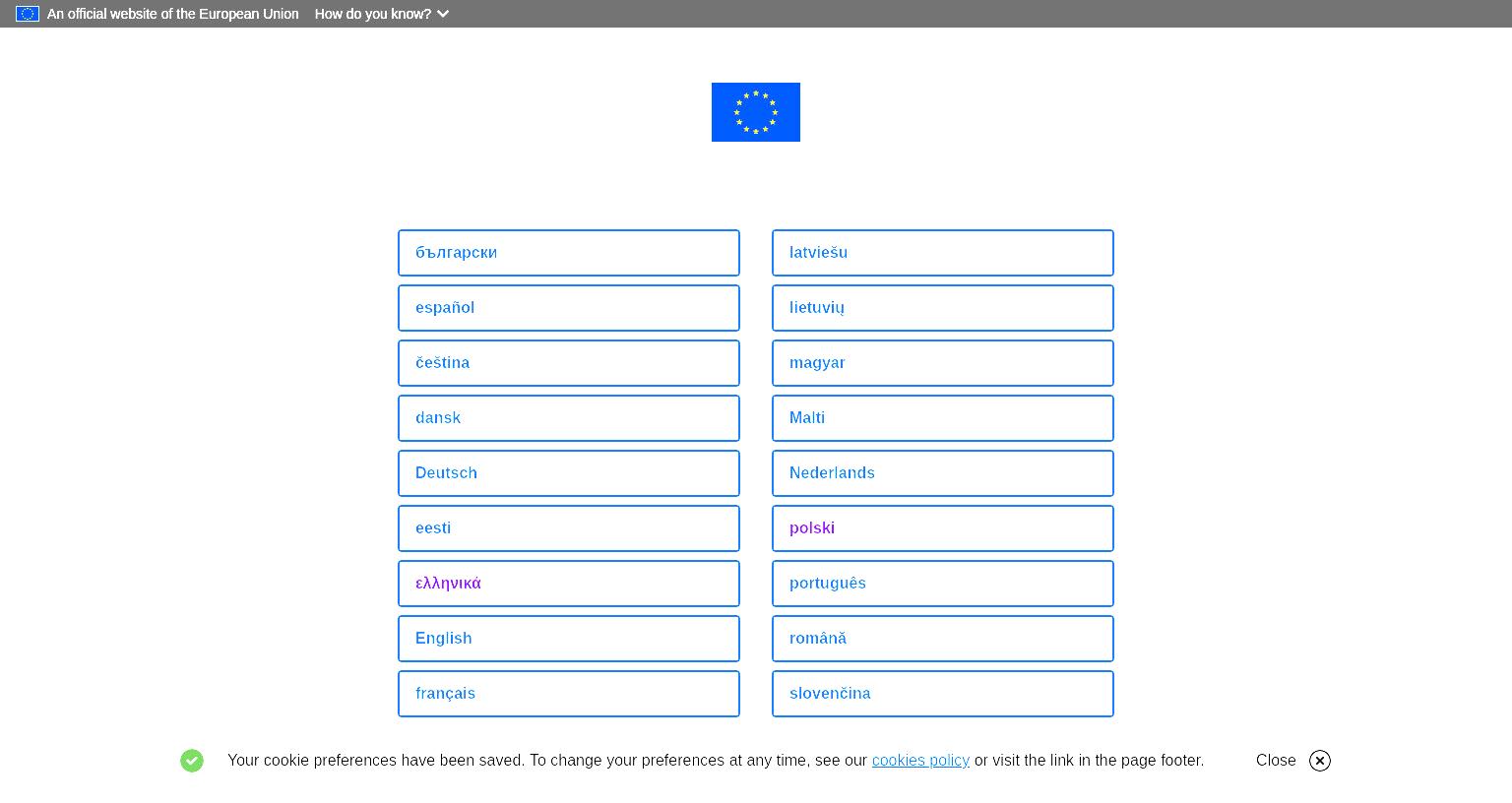 An official website of the European Union How do you know?

български

español

čeština

dansk

Deutsch

eesti

ελληνικά

English

français

latviešu

lietuvių

magyar

Malti

Nederlands

polski

português

română

slovenčina

Your cookie preferences have been saved. To change your preferences at any time, see our cookies policy or visit the link in the page footer.

Close